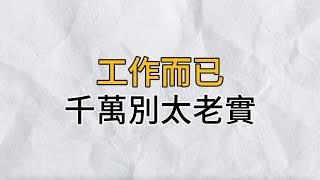 工作而已
千萬別太老實